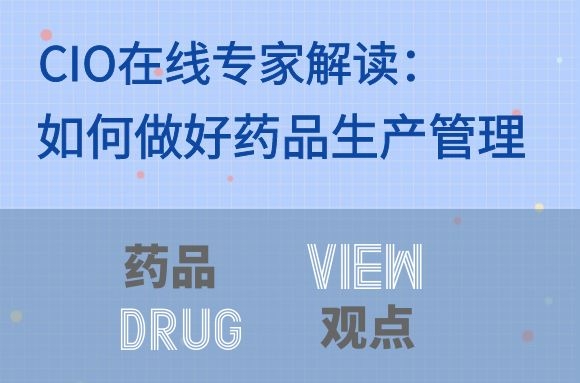 CIO在线专家解读：
如何做好药品生产管理

药品
DRUG

VIEW
观点